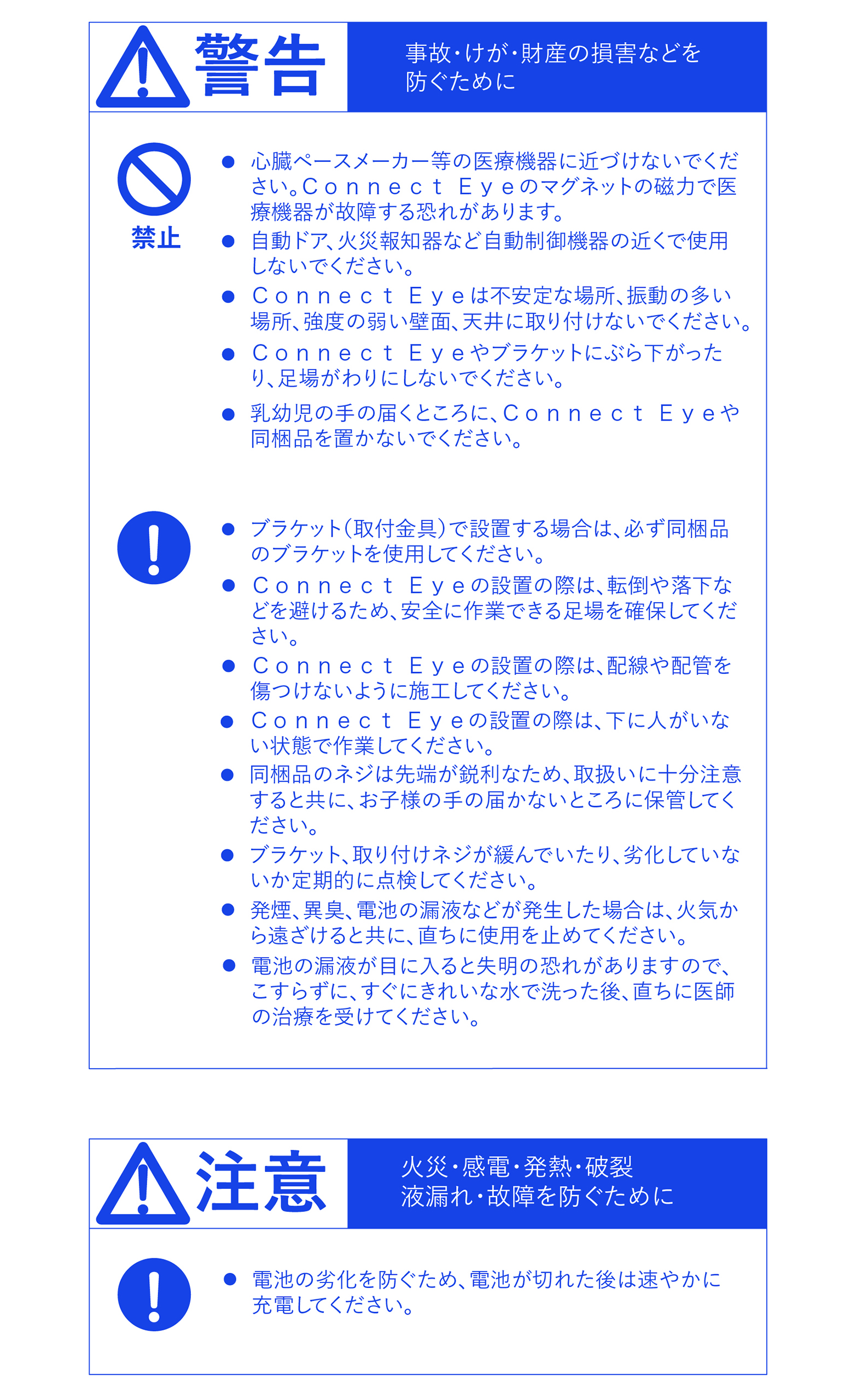 警告

事故・けが・財産の損害などを防ぐために

禁止

● 心臓ペースメーカー等の医療機器に近づけないでください。Ｃｏｎｎｅｃｔ Ｅｙｅのマグネットの磁力で医療機器が故障する恐れがあります。
● 自動ドア、火災報知器など自動制御機器の近くで使用しないでください。
● Ｃｏｎｎｅｃｔ Ｅｙｅは不安定な場所、振動の多い場所、強度の弱い壁面、天井に取り付けないでください。
● Ｃｏｎｎｅｃｔ Ｅｙｅやブラケットにぶら下がったり、足場がわりにしないでください。
● 乳幼児の手の届くところに、Ｃｏｎｎｅｃｔ Ｅｙｅや同梱品を置かないでください。

● ブラケット（取付金具）で設置する場合は、必ず同梱品のブラケットを使用してください。
● Ｃｏｎｎｅｃｔ Ｅｙｅの設置の際は、転倒や落下などを避けるため、安全に作業できる足場を確保してください。
● Ｃｏｎｎｅｃｔ Ｅｙｅの設置の際は、配線や配管を傷つけないように施工してください。
● Ｃｏｎｎｅｃｔ Ｅｙｅの設置の際は、下に人がいない状態で作業してください。
● 同梱品のネジは先端が鋭利なため、取扱いに十分注意すると共に、お子様の手の届かないところに保管してください。
● ブラケット、取り付けネジが緩んでいたり、劣化していないか定期的に点検してください。
● 発煙、異臭、電池の漏液などが発生した場合は、火気から遠ざけると共に、直ちに使用を止めてください。
● 電池の漏液が目に入ると失明の恐れがありますので、こすらずに、すぐにきれいな水で洗った後、直ちに医師の治療を受けてください。

注意

火災・感電・発熱・破裂
液漏れ・故障を防ぐために

● 電池の劣化を防ぐため、電池が切れた後は速やかに充電してください。